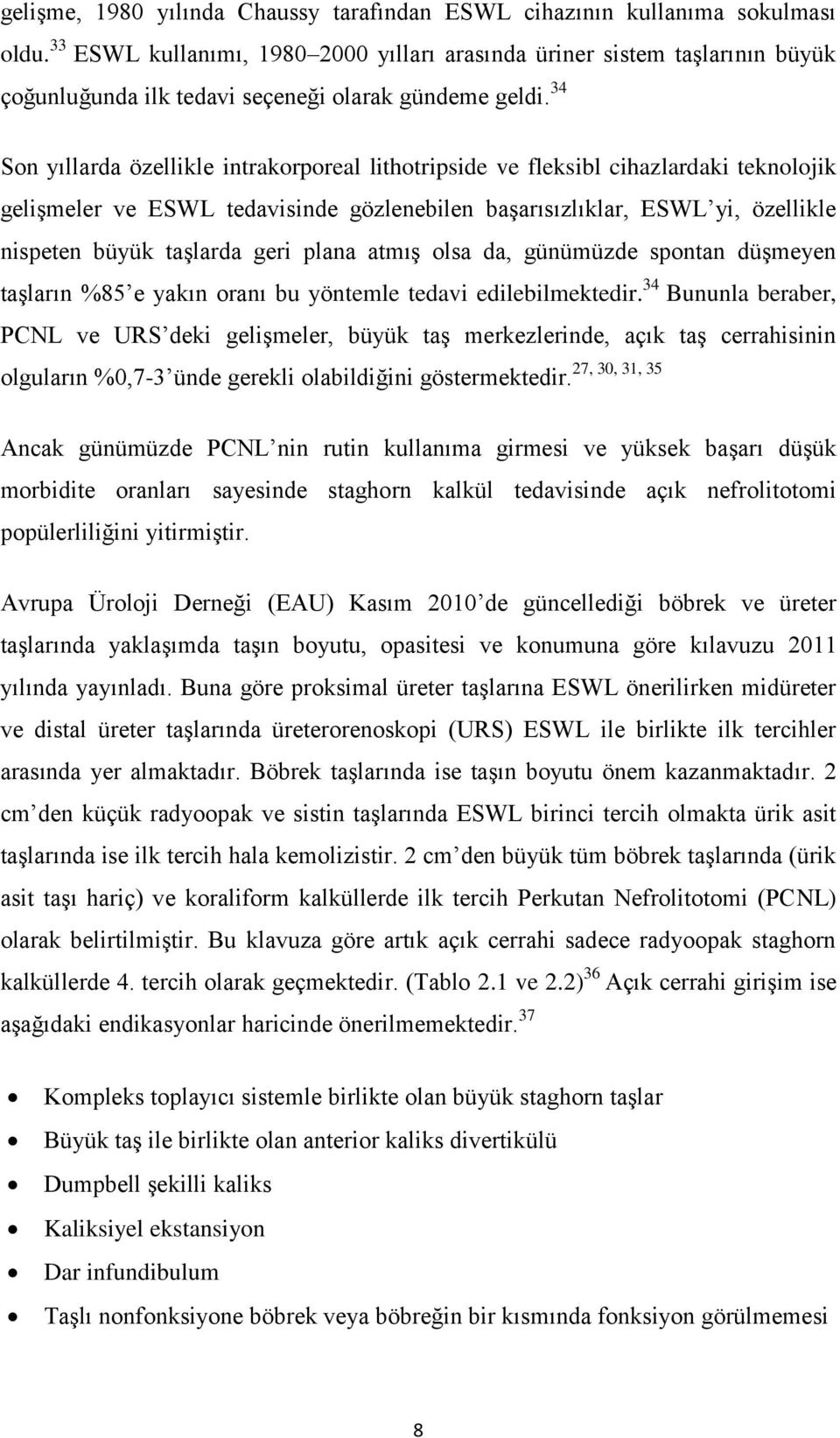 gelişme, 1980 yılında Chaussy tarafından ESWL cihazının kullanıma sokulması oldu.$^{33}$ ESWL kullanımı, 1980–2000 yılları arasında üriner sistem taşlarının büyük çoğunluğunda ilk tedavi seçeneği olarak gündeme geldi.$^{34}$

Son yıllarda özellikle intrakorporeal lithotripside ve fleksibl cihazlardaki teknolojik gelişmeler ve ESWL tedavisinde gözlenebilen başarısızlıklar, ESWL'yi, özellikle nispeten büyük taşlarda geri plana atmış olsa da, günümüzde spontan düşmeyen taşların %85'e yakın oranı bu yöntemle tedavi edilebilmektedir.$^{34}$ Bununla beraber, PCNL ve URS'deki gelişmeler, büyük taş merkezlerinde, açık taş cerrahisinin olguların %0,7-3'ünde gerekli olabildiğini göstermektedir.$^{27, 30, 31, 35}$

Ancak günümüzde PCNL'nin rutin kullanıma girmesi ve yüksek başarı düşük morbidite oranları sayesinde staghorn kalkül tedavisinde açık nefrolitotomi popülerliliğini yitirmiştir.

Avrupa Üroloji Derneği (EAU) Kasım 2010'de güncellediği böbrek ve üreter taşlarında yaklaşımda taşın boyutu, opasitesi ve konumuna göre kılavuzu 2011 yılında yayınladı. Buna göre proksimal üreter taşlarına ESWL önerilirken midüreter ve distal üreter taşlarında üreterorenoskopi (URS) ESWL ile birlikte ilk tercihler arasında yer almaktadır. Böbrek taşlarında ise taşın boyutu önem kazanmaktadır. 2 cm'den küçük radyoopak ve sistin taşlarında ESWL birinci tercih olmakta ürik asit taşlarında ise ilk tercih hala kemolizistir. 2 cm'den büyük tüm böbrek taşlarında (ürik asit taşı hariç) ve koraliform kalküllerde ilk tercih Perkutan Nefrolitotomi (PCNL) olarak belirtilmiştir. Bu klavuza göre artık açık cerrahi sadece radyoopak staghorn kalküllerde 4. tercih olarak geçmektedir. (Tablo 2.1 ve 2.2)$^{36}$ Açık cerrahi girişim ise aşağıdaki endikasyonlar haricinde önerilmemektedir.$^{37}$

• Kompleks toplayıcı sistemle birlikte olan büyük staghorn taşlar
• Büyük taş ile birlikte olan anterior kaliks divertikülü
• Dumpbell şekilli kaliks
• Kaliksiyel ekstansiyon
• Dar infundibulum
• Taşlı nonfonksiyone böbrek veya böbreğin bir kısmında fonksiyon görülmemesi

8